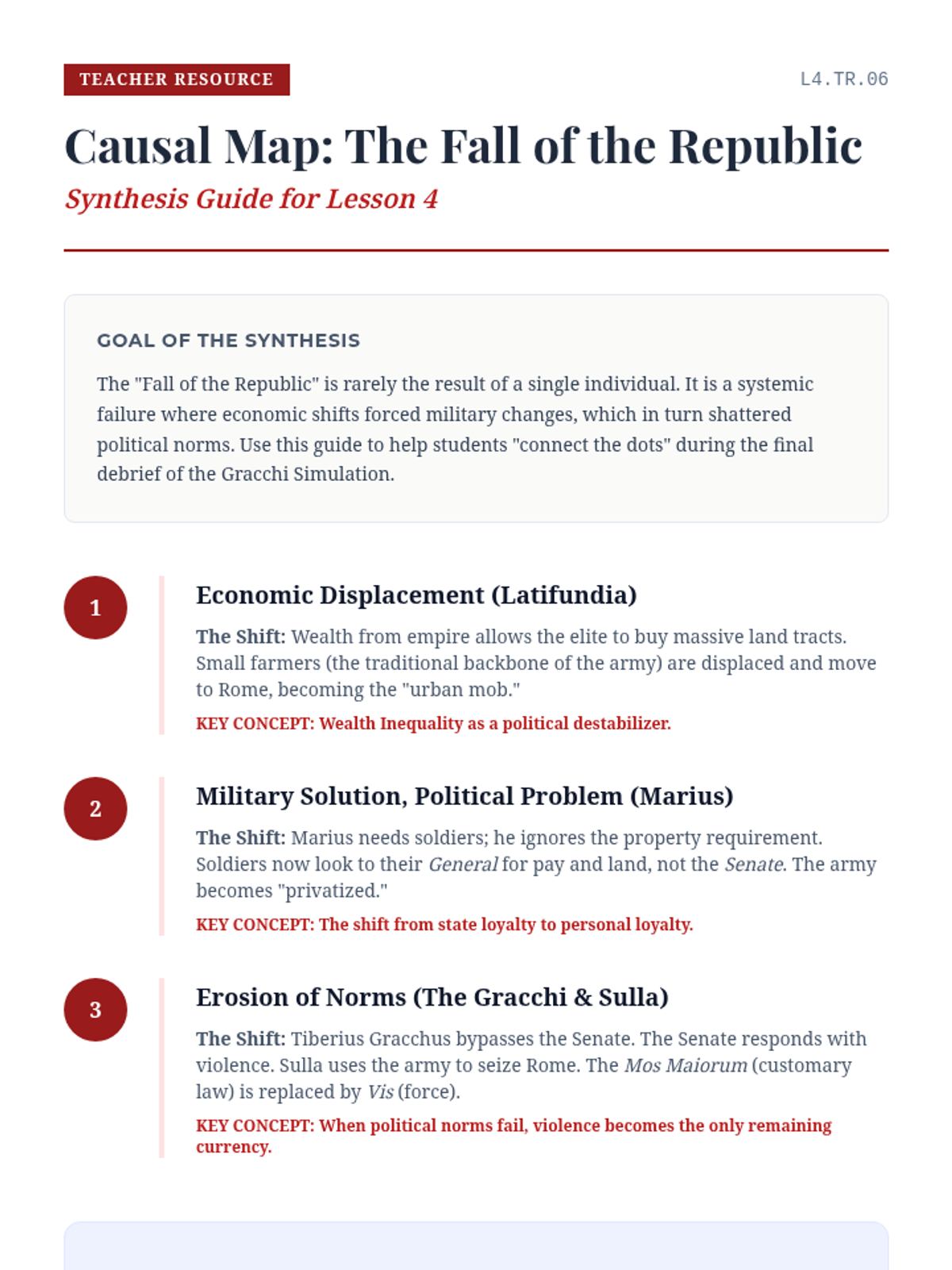 TEACHER RESOURCE

L4.TR.06

Causal Map: The Fall of the Republic

Synthesis Guide for Lesson 4

GOAL OF THE SYNTHESIS

The "Fall of the Republic" is rarely the result of a single individual. It is a systemic failure where economic shifts forced military changes, which in turn shattered political norms. Use this guide to help students "connect the dots" during the final debrief of the Gracchi Simulation.

1

Economic Displacement (Latifundia)

The Shift: Wealth from empire allows the elite to buy massive land tracts. Small farmers (the traditional backbone of the army) are displaced and move to Rome, becoming the "urban mob."

KEY CONCEPT: Wealth Inequality as a political destabilizer.

2

Military Solution, Political Problem (Marius)

The Shift: Marius needs soldiers; he ignores the property requirement. Soldiers now look to their General for pay and land, not the Senate. The army becomes "privatized."

KEY CONCEPT: The shift from state loyalty to personal loyalty.

3

Erosion of Norms (The Gracchi & Sulla)

The Shift: Tiberius Gracchus bypasses the Senate. The Senate responds with violence. Sulla uses the army to seize Rome. The Mos Maiorum (customary law) is replaced by Vis (force).

KEY CONCEPT: When political norms fail, violence becomes the only remaining currency.